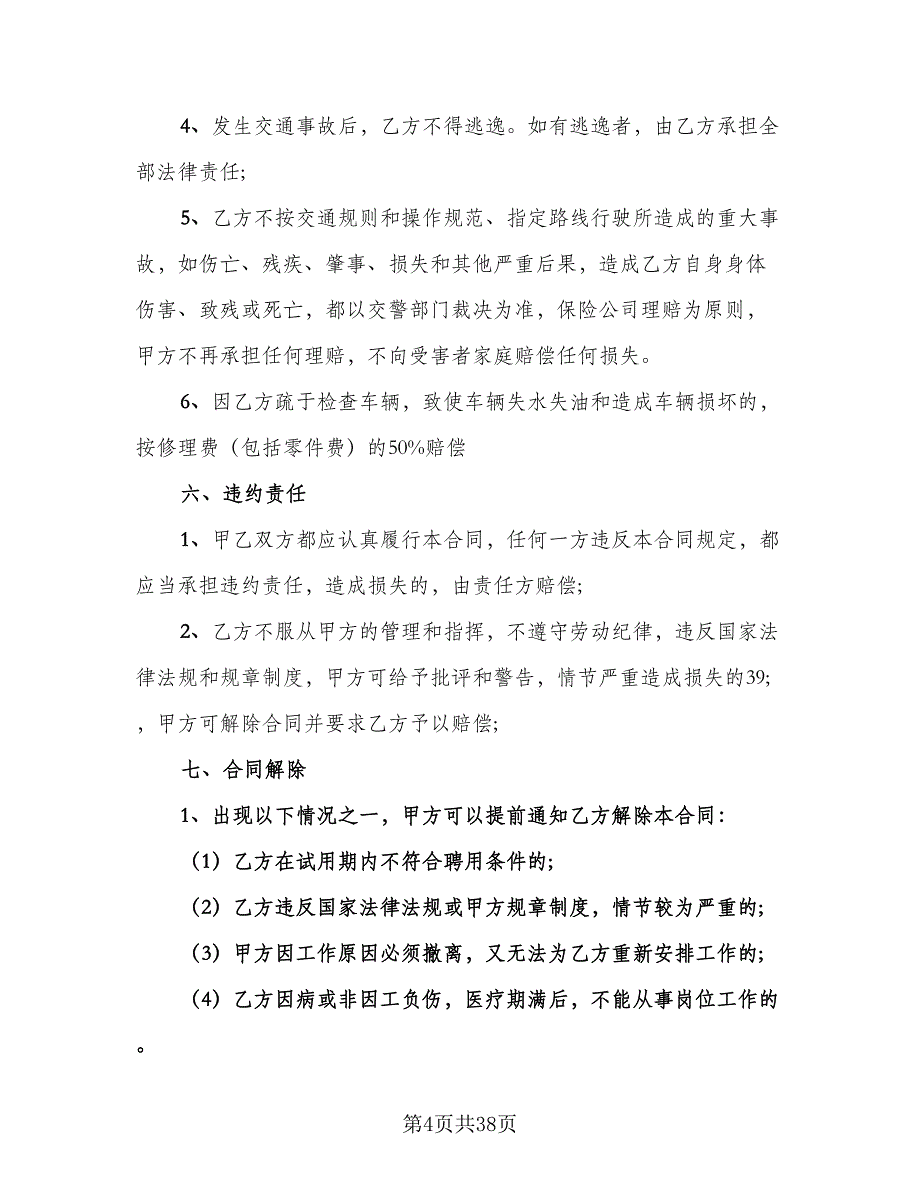 4、发生交通事故后，乙方不得逃逸。如有逃逸者，由乙方承担全部法律责任;

5、乙方不按交通规则和操作规范、指定路线行驶所造成的重大事故，如伤亡、残疾、肇事、损失和其他严重后果，造成乙方自身身体伤害、致残或死亡，都以交警部门裁决为准，保险公司理赔为原则，甲方不再承担任何理赔，不向受害者家庭赔偿任何损失。

6、因乙方疏于检查车辆，致使车辆失水失油和造成车辆损坏的，按修理费（包括零件费）的50%赔偿

六、违约责任

1、甲乙双方都应认真履行本合同，任何一方违反本合同规定，都应当承担违约责任，造成损失的，由责任方赔偿;

2、乙方不服从甲方的管理和指挥，不遵守劳动纪律，违反国家法律法规和规章制度，甲方可给予批评和警告，情节严重造成损失的39;，甲方可解除合同并要求乙方予以赔偿;

七、合同解除

1、出现以下情况之一，甲方可以提前通知乙方解除本合同:

（1）乙方在试用期内不符合聘用条件的;

（2）乙方违反国家法律法规或甲方规章制度，情节较为严重的;

（3）甲方因工作原因必须撤离，又无法为乙方重新安排工作的;

（4）乙方因病或非因工负伤，医疗期满后，不能从事岗位工作的。

第4页共38页